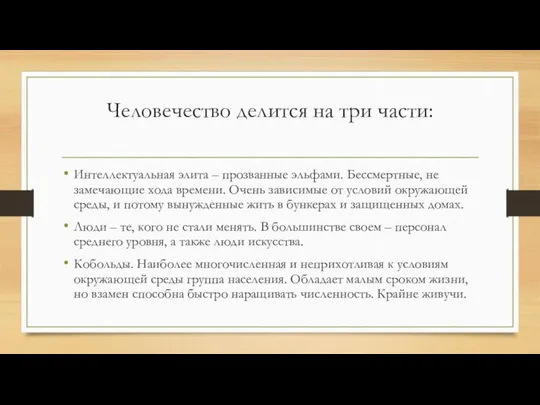 Человечество делится на три части:

• Интеллектуальная элита – прозванные эльфами. Бессмертные, не замечающие хода времени. Очень зависимые от условий окружающей среды, и потому вынужденные жить в бункерах и защищенных домах.

• Люди – те, кого не стали менять. В большинстве своем – персонал среднего уровня, а также люди искусства.

• Кобольды. Наиболее многочисленная и неприхотливая к условиям окружающей среды группа населения. Обладает малым сроком жизни, но взамен способна быстро наращивать численность. Крайне живучи.